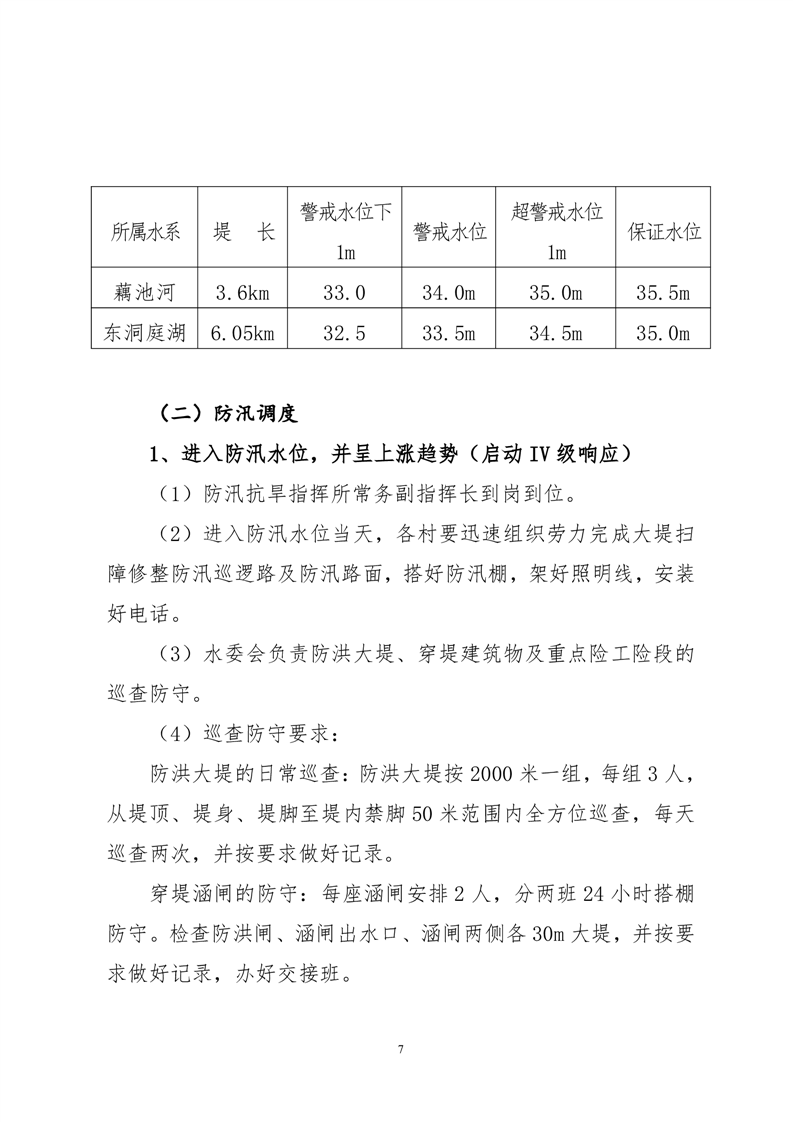 | 所属水系 | 堤 长 | 警戒水位下1m | 警戒水位 | 超警戒水位1m | 保证水位 |
|---|---|---|---|---|---|
| 藕池河 | 3.6km | 33.0 | 34.0m | 35.0m | 35.5m |
| 东洞庭湖 | 6.05km | 32.5 | 33.5m | 34.5m | 35.0m |

（二）防汛调度

1、进入防汛水位，并呈上涨趋势（启动IV级响应）

（1）防汛抗旱指挥所常务副指挥长到岗到位。

（2）进入防汛水位当天，各村要迅速组织劳力完成大堤扫障修整防汛巡逻路及防汛路面，搭好防汛棚，架好照明线，安装好电话。

（3）水委会负责防洪大堤、穿堤建筑物及重点险工险段的巡查防守。

（4）巡查防守要求：

防洪大堤的日常巡查：防洪大堤按2000米一组，每组3人，从堤顶、堤身、堤脚至堤内禁脚50米范围内全方位巡查，每天巡查两次，并按要求做好记录。

穿堤涵闸的防守：每座涵闸安排2人，分两班24小时搭棚防守。检查防洪闸、涵闸出水口、涵闸两侧各30m大堤，并按要求做好记录，办好交接班。

7